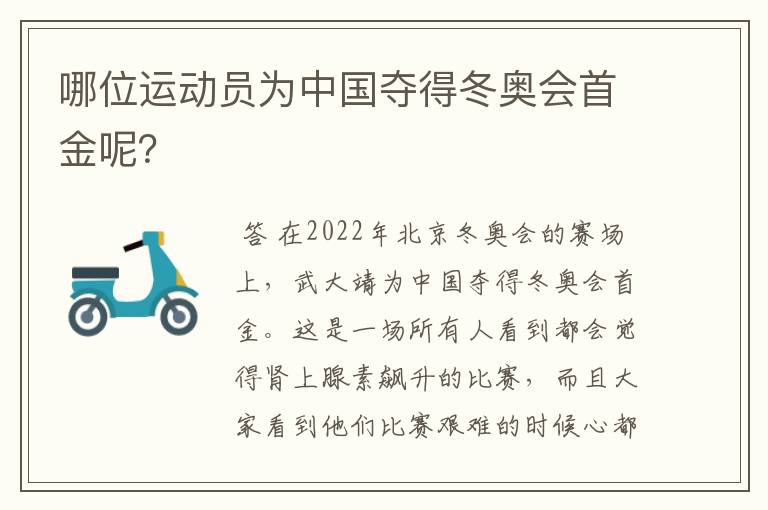 哪位运动员为中国夺得冬奥会首金呢?

答 在2022年北京冬奥会的赛场上，武大靖为中国夺得冬奥会首金。这是一场所有人看到都会觉得肾上腺素飙升的比赛，而且大家看到他们比赛艰难的时候心都